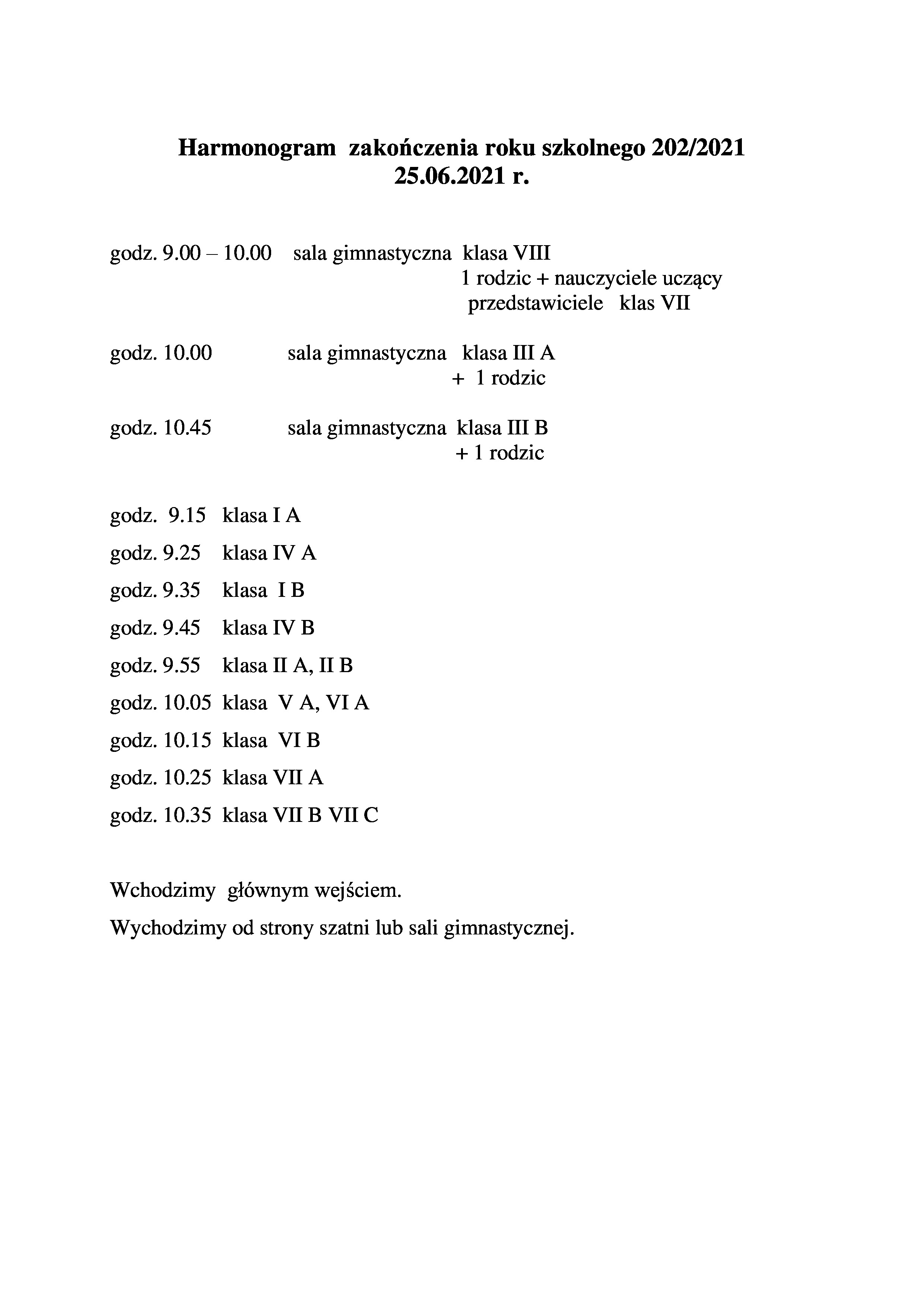 Harmonogram zakończenia roku szkolnego 202/2021
25.06.2021 r.

godz. 9.00 – 10.00 sala gimnastyczna klasa VIII
1 rodzic + nauczyciele uczący
przedstawiciele klas VII

godz. 10.00 sala gimnastyczna klasa III A
+ 1 rodzic

godz. 10.45 sala gimnastyczna klasa III B
+ 1 rodzic

godz. 9.15 klasa I A

godz. 9.25 klasa IV A

godz. 9.35 klasa I B

godz. 9.45 klasa IV B

godz. 9.55 klasa II A, II B

godz. 10.05 klasa V A, VI A

godz. 10.15 klasa VI B

godz. 10.25 klasa VII A

godz. 10.35 klasa VII B VII C

Wchodzimy głównym wejściem.

Wychodzimy od strony szatni lub sali gimnastycznej.